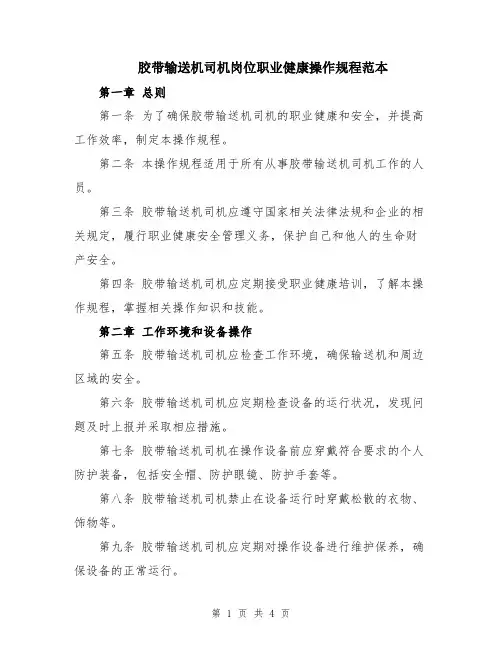 胶带输送机司机岗位职业健康操作规程范本

第一章 总则

第一条 为了确保胶带输送机司机的职业健康和安全，并提高工作效率，制定本操作规程。

第二条 本操作规程适用于所有从事胶带输送机司机工作的人员。

第三条 胶带输送机司机应遵守国家相关法律法规和企业的相关规定，履行职业健康安全管理义务，保护自己和他人的生命财产安全。

第四条 胶带输送机司机应定期接受职业健康培训，了解本操作规程，掌握相关操作知识和技能。

第二章 工作环境和设备操作

第五条 胶带输送机司机应检查工作环境，确保输送机和周边区域的安全。

第六条 胶带输送机司机应定期检查设备的运行状况，发现问题及时上报并采取相应措施。

第七条 胶带输送机司机在操作设备前应穿戴符合要求的个人防护装备，包括安全帽、防护眼镜、防护手套等。

第八条 胶带输送机司机禁止在设备运行时穿戴松散的衣物、饰物等。

第九条 胶带输送机司机应定期对操作设备进行维护保养，确保设备的正常运行。

第 1 页 共 4 页